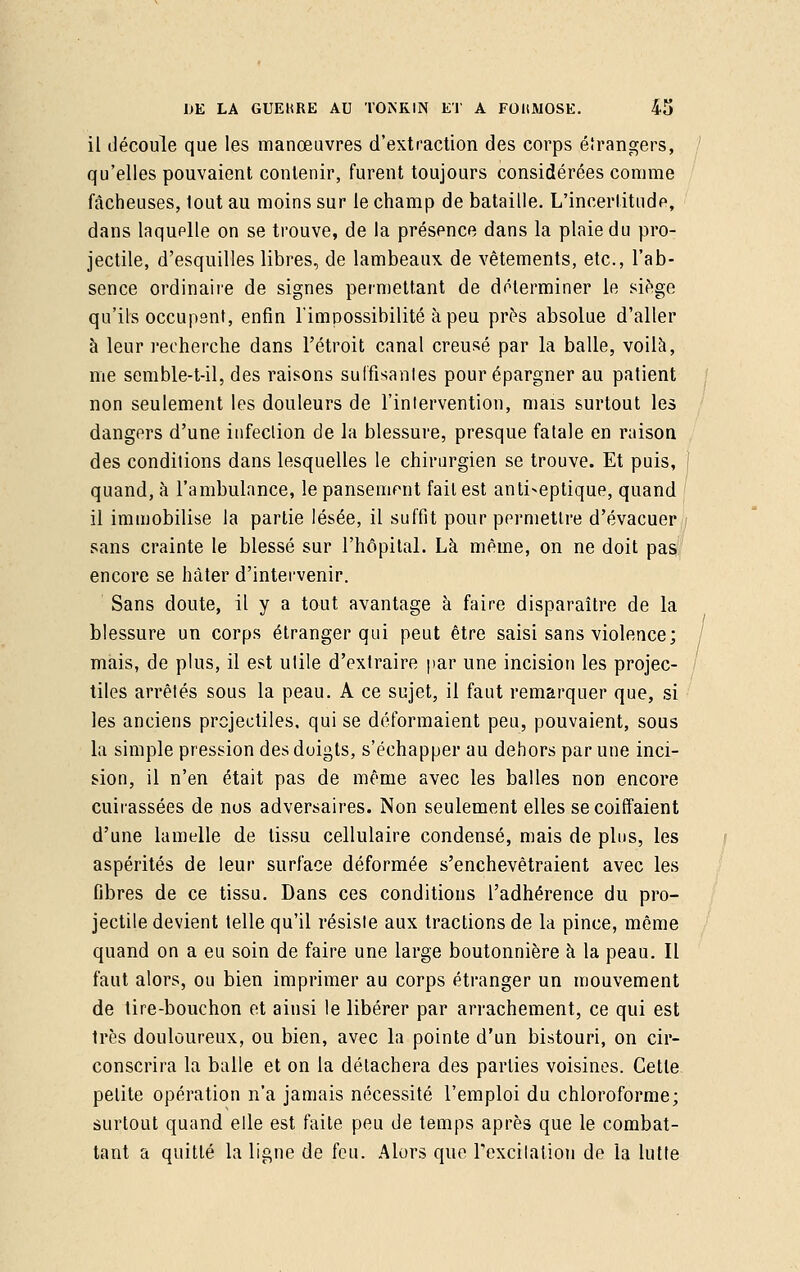 DE LA GUERRE AU TONKIN ET A FORMOSE. 45

il découle que les manœuvres d'extraction des corps étrangers, qu'elles pouvaient contenir, furent toujours considérées comme fâcheuses, tout au moins sur le champ de bataille. L'incertitude, dans laquelle on se trouve, de la présence dans la plaie du projectile, d'esquilles libres, de lambeaux de vêtements, etc., l'absence ordinaire de signes permettant de déterminer le siège qu'ils occupent, enfin l'impossibilité à peu près absolue d'aller à leur recherche dans l'étroit canal creusé par la balle, voilà, me semble-t-il, des raisons suffisantes pour épargner au patient non seulement les douleurs de l'intervention, mais surtout les dangers d'une infection de la blessure, presque fatale en raison des conditions dans lesquelles le chirurgien se trouve. Et puis, quand, à l'ambulance, le pansement fait est antiseptique, quand il immobilise la partie lésée, il suffit pour permettre d'évacuer sans crainte le blessé sur l'hôpital. Là même, on ne doit pas encore se hâter d'intervenir.

Sans doute, il y a tout avantage à faire disparaître de la blessure un corps étranger qui peut être saisi sans violence; mais, de plus, il est utile d'extraire par une incision les projectiles arrêtés sous la peau. A ce sujet, il faut remarquer que, si les anciens projectiles, qui se déformaient peu, pouvaient, sous la simple pression des doigts, s'échapper au dehors par une incision, il n'en était pas de même avec les balles non encore cuirassées de nos adversaires. Non seulement elles se coiffaient d'une lamelle de tissu cellulaire condensé, mais de plus, les aspérités de leur surface déformée s'enchevêtraient avec les fibres de ce tissu. Dans ces conditions l'adhérence du projectile devient telle qu'il résiste aux tractions de la pince, même quand on a eu soin de faire une large boutonnière à la peau. Il faut alors, ou bien imprimer au corps étranger un mouvement de tire-bouchon et ainsi le libérer par arrachement, ce qui est très douloureux, ou bien, avec la pointe d'un bistouri, on circonscrira la balle et on la détachera des parties voisines. Cette petite opération n'a jamais nécessité l'emploi du chloroforme; surtout quand elle est faite peu de temps après que le combattant a quitté la ligne de feu. Alors que l'excitation de la lutte